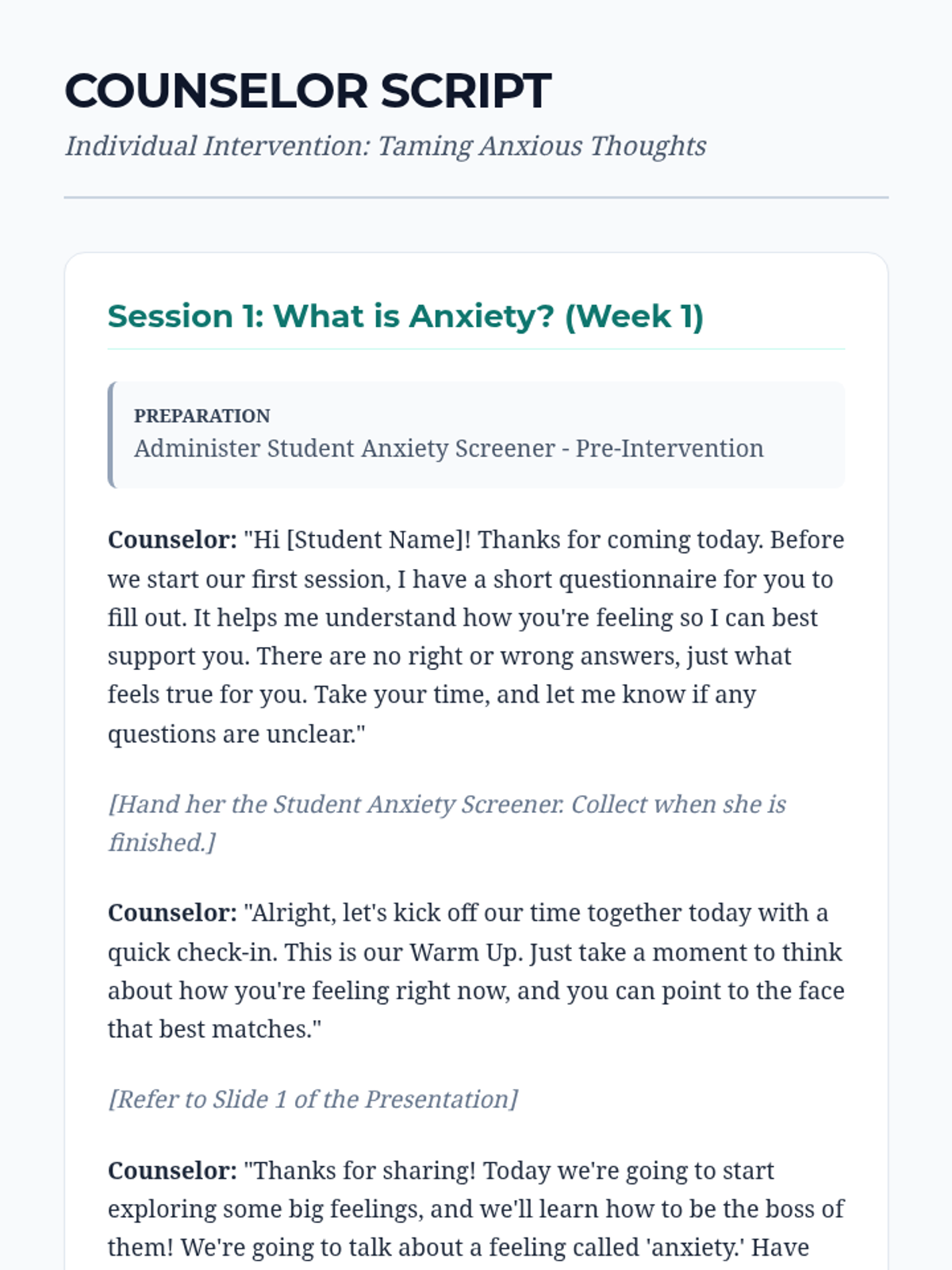 COUNSELOR SCRIPT

Individual Intervention: Taming Anxious Thoughts

Session 1: What is Anxiety? (Week 1)

PREPARATION
Administer Student Anxiety Screener - Pre-Intervention

Counselor: "Hi [Student Name]! Thanks for coming today. Before we start our first session, I have a short questionnaire for you to fill out. It helps me understand how you're feeling so I can best support you. There are no right or wrong answers, just what feels true for you. Take your time, and let me know if any questions are unclear."

[Hand her the Student Anxiety Screener. Collect when she is finished.]

Counselor: "Alright, let's kick off our time together today with a quick check-in. This is our Warm Up. Just take a moment to think about how you're feeling right now, and you can point to the face that best matches."

[Refer to Slide 1 of the Presentation]

Counselor: "Thanks for sharing! Today we're going to start exploring some big feelings, and we'll learn how to be the boss of them! We're going to talk about a feeling called 'anxiety.' Have